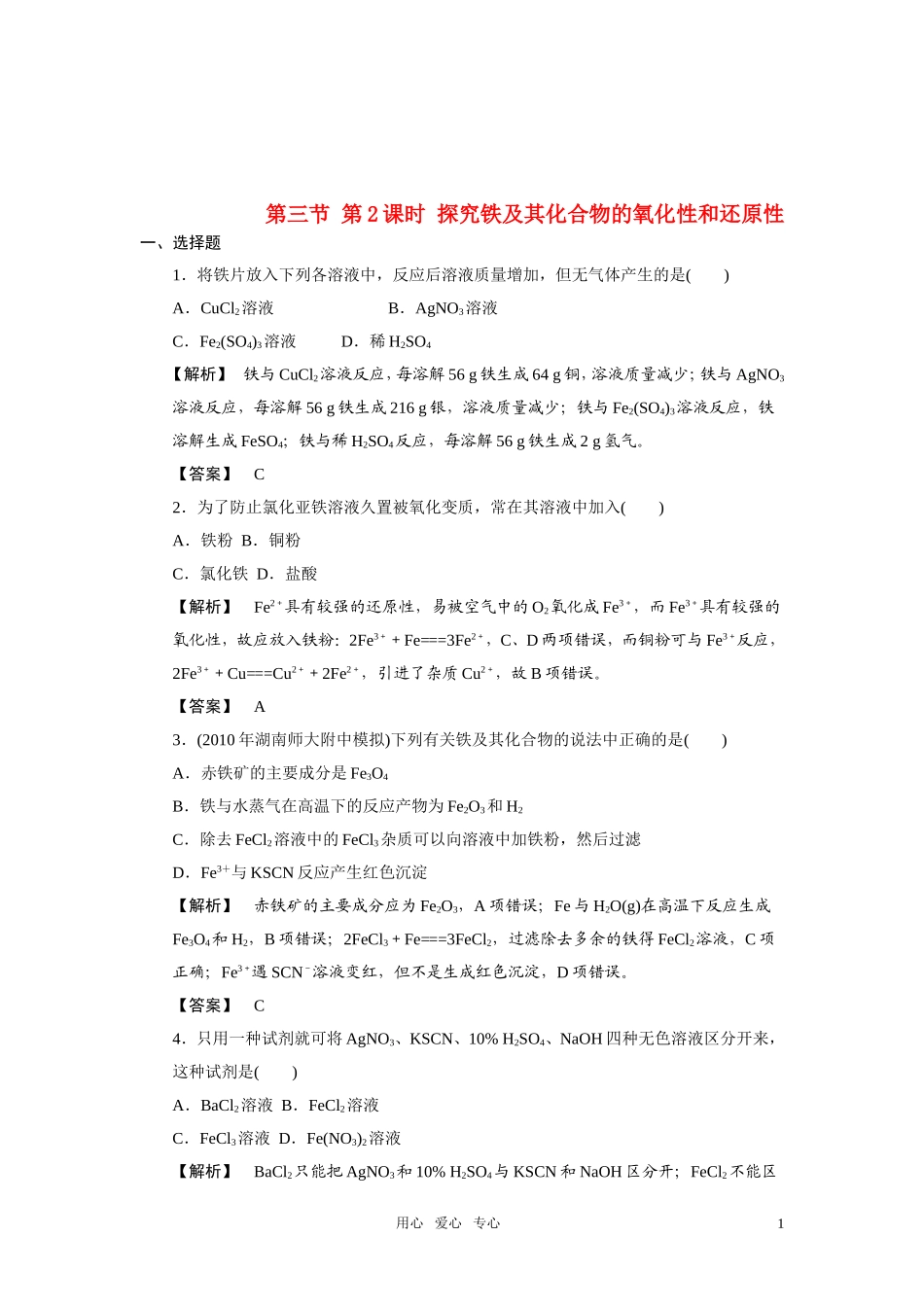 第三节 第2课时 探究铁及其化合物的氧化性和还原性

一、选择题

1．将铁片放入下列各溶液中，反应后溶液质量增加，但无气体产生的是(　　)

A．$CuCl_2$溶液　　　B．$AgNO_3$溶液

C．$Fe_2(SO_4)_3$溶液　　D．稀$H_2SO_4$

【解析】 铁与$CuCl_2$溶液反应，每溶解56 g铁生成64 g铜，溶液质量减少；铁与$AgNO_3$溶液反应，每溶解56 g铁生成216 g银，溶液质量减少；铁与$Fe_2(SO_4)_3$溶液反应，铁溶解生成$FeSO_4$；铁与稀$H_2SO_4$反应，每溶解56 g铁生成2 g氢气。

【答案】 C

2．为了防止氯化亚铁溶液久置被氧化变质，常在其溶液中加入(　　)

A．铁粉 B．铜粉

C．氯化铁 D．盐酸

【解析】 $Fe^{2+}$具有较强的还原性，易被空气中的$O_2$氧化成$Fe^{3+}$，而$Fe^{3+}$具有较强的氧化性，故应放入铁粉：$2Fe^{3+}+Fe===3Fe^{2+}$，C、D两项错误，而铜粉可与$Fe^{3+}$反应，$2Fe^{3+}+Cu===Cu^{2+}+2Fe^{2+}$，引进了杂质$Cu^{2+}$，故B项错误。

【答案】 A

3．(2010年湖南师大附中模拟)下列有关铁及其化合物的说法中正确的是(　　)

A．赤铁矿的主要成分是$Fe_3O_4$

B．铁与水蒸气在高温下的反应产物为$Fe_2O_3$和$H_2$

C．除去$FeCl_2$溶液中的$FeCl_3$杂质可以向溶液中加铁粉，然后过滤

D．$Fe^{3+}$与KSCN反应产生红色沉淀

【解析】 赤铁矿的主要成分应为$Fe_2O_3$，A项错误；Fe与$H_2O(g)$在高温下反应生成$Fe_3O_4$和$H_2$，B项错误；$2FeCl_3+Fe===3FeCl_2$，过滤除去多余的铁得$FeCl_2$溶液，C项正确；$Fe^{3+}$遇$SCN^-$溶液变红，但不是生成红色沉淀，D项错误。

【答案】 C

4．只用一种试剂就可将$AgNO_3$、KSCN、10% $H_2SO_4$、NaOH四种无色溶液区分开来，这种试剂是(　　)

A．$BaCl_2$溶液 B．$FeCl_2$溶液

C．$FeCl_3$溶液 D．$Fe(NO_3)_2$溶液

【解析】 $BaCl_2$只能把$AgNO_3$和10% $H_2SO_4$与KSCN和NaOH区分开；$FeCl_2$不能区

用心 爱心 专心　1